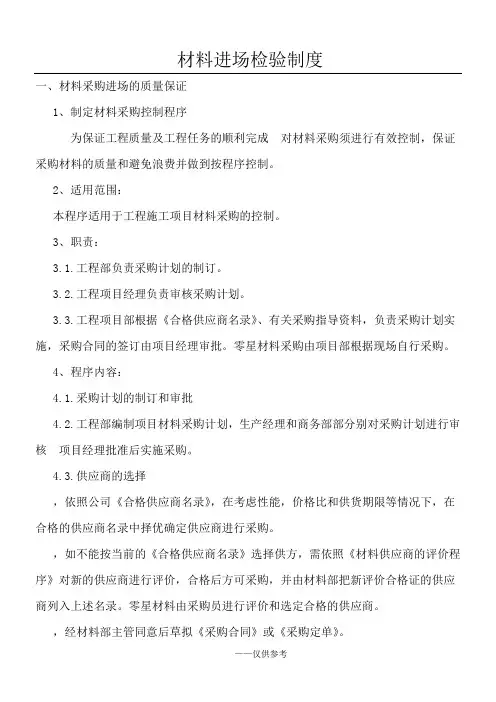 材料进场检验制度

一、材料采购进场的质量保证

1、制定材料采购控制程序

为保证工程质量及工程任务的顺利完成　对材料采购须进行有效控制，保证采购材料的质量和避免浪费并做到按程序控制。

2、适用范围：

本程序适用于工程施工项目材料采购的控制。

3、职责：

3.1.工程部负责采购计划的制订。

3.2.工程项目经理负责审核采购计划。

3.3.工程项目部根据《合格供应商名录》、有关采购指导资料，负责采购计划实施，采购合同的签订由项目经理审批。零星材料采购由项目部根据现场自行采购。

4、程序内容：

4.1.采购计划的制订和审批

4.2.工程部编制项目材料采购计划，生产经理和商务部部分别对采购计划进行审核　项目经理批准后实施采购。

4.3.供应商的选择

，依照公司《合格供应商名录》，在考虑性能，价格比和供货期限等情况下，在合格的供应商名录中择优确定供应商进行采购。

，如不能按当前的《合格供应商名录》选择供方，需依照《材料供应商的评价程序》对新的供应商进行评价，合格后方可采购，并由材料部把新评价合格证的供应商列入上述名录。零星材料由采购员进行评价和选定合格的供应商。

，经材料部主管同意后草拟《采购合同》或《采购定单》。

——仅供参考